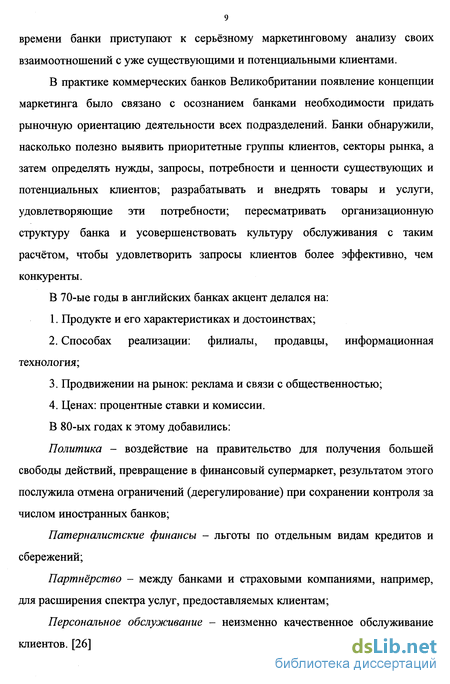 9

времени банки приступают к серьёзному маркетинговому анализу своих взаимоотношений с уже существующими и потенциальными клиентами.

В практике коммерческих банков Великобритании появление концепции маркетинга было связано с осознанием банками необходимости придать рыночную ориентацию деятельности всех подразделений. Банки обнаружили, насколько полезно выявить приоритетные группы клиентов, секторы рынка, а затем определять нужды, запросы, потребности и ценности существующих и потенциальных клиентов; разрабатывать и внедрять товары и услуги, удовлетворяющие эти потребности; пересматривать организационную структуру банка и усовершенствовать культуру обслуживания с таким расчётом, чтобы удовлетворить запросы клиентов более эффективно, чем конкуренты.

В 70-ые годы в английских банках акцент делался на:

1. Продукте и его характеристиках и достоинствах;

2. Способах реализации: филиалы, продавцы, информационная технология;

3. Продвижении на рынок: реклама и связи с общественностью;

4. Ценах: процентные ставки и комиссии.

В 80-ых годах к этому добавились:

Политика – воздействие на правительство для получения большей свободы действий, превращение в финансовый супермаркет, результатом этого послужила отмена ограничений (дерегулирование) при сохранении контроля за числом иностранных банков;

Патерналистские финансы – льготы по отдельным видам кредитов и сбережений;

Партнёрство – между банками и страховыми компаниями, например, для расширения спектра услуг, предоставляемых клиентам;

Персональное обслуживание – неизменно качественное обслуживание клиентов. [26]

dsLib.net
библиотека диссертаций